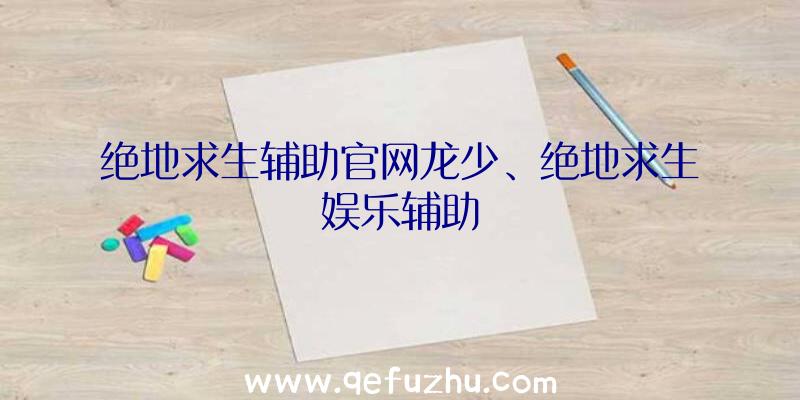 绝地求生辅助官网龙少、绝地求生娱乐辅助

www.qefuzhu.com